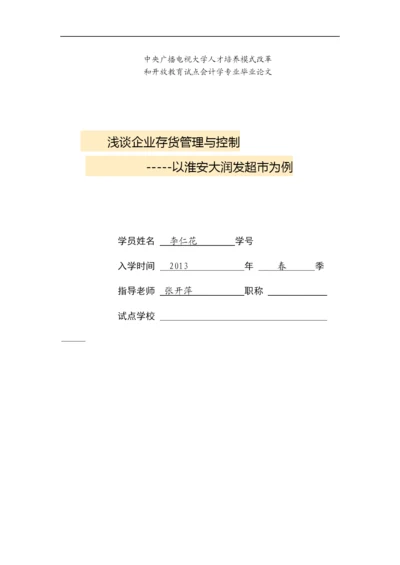 中央广播电视大学人才培养模式改革
和开放教育试点会计学专业毕业论文

浅谈企业存货管理与控制

-----以淮安大润发超市为例

学员姓名 李仁花 学号

入学时间 2013 年 春 季

指导老师 张开萍 职称

试点学校